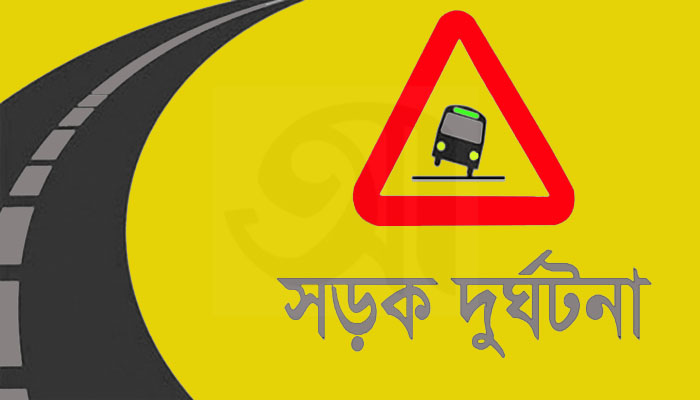 সড়ক দুর্ঘটনা